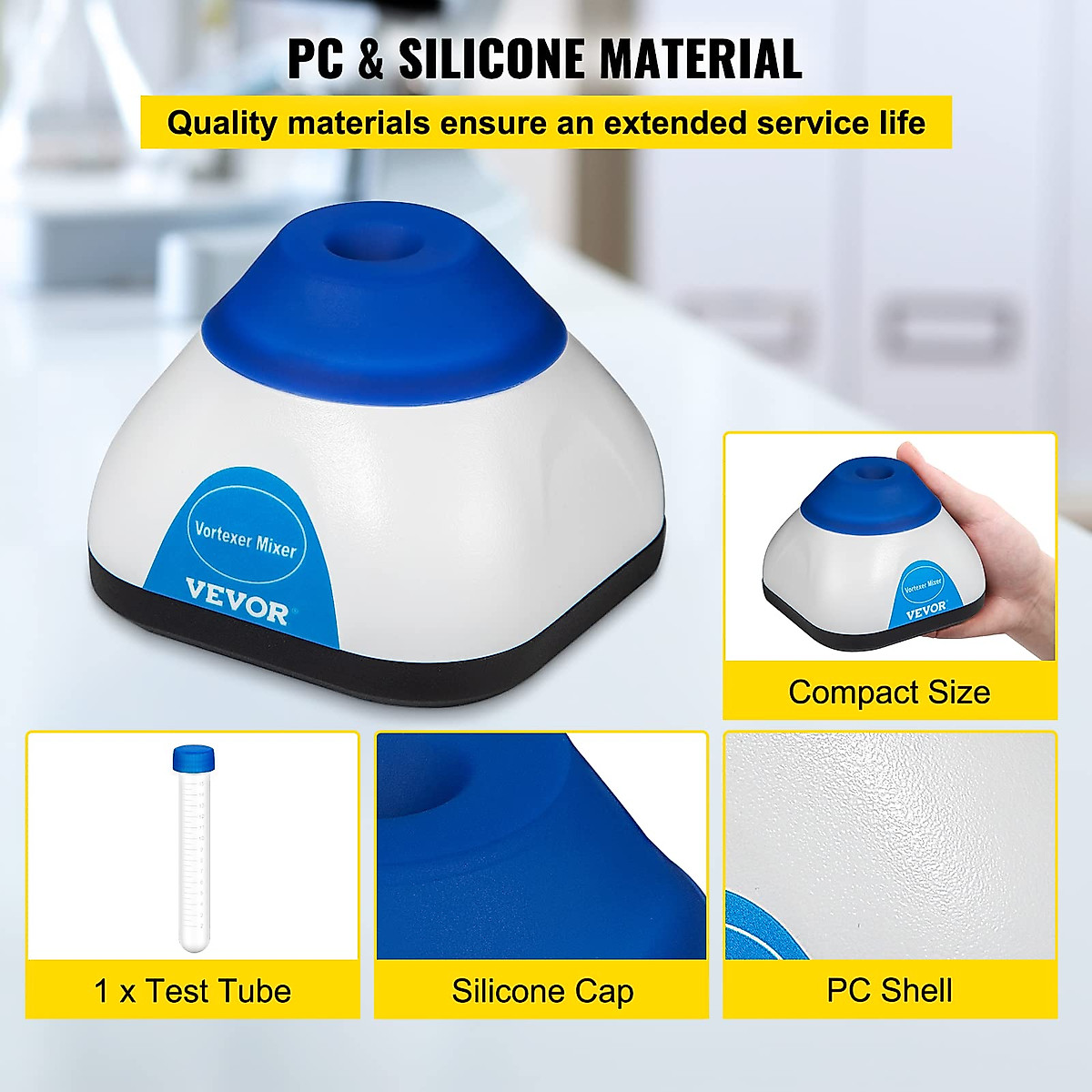 PC & SILICONE MATERIAL

Quality materials ensure an extended service life

Vortexer Mixer
VEVOR

Vortexer Mixer
VEVOR

Compact Size

1 x Test Tube

Silicone Cap

PC Shell